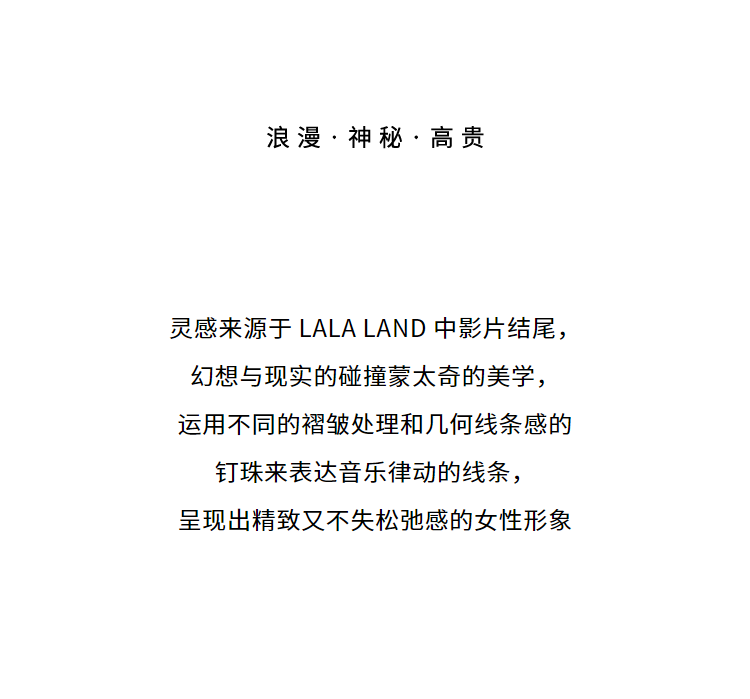 浪漫 · 神秘 · 高贵

灵感来源于 LALA LAND 中影片结尾，
幻想与现实的碰撞蒙太奇的美学，
运用不同的褶皱处理和几何线条感的
钉珠来表达音乐律动的线条，
呈现出精致又不失松弛感的女性形象